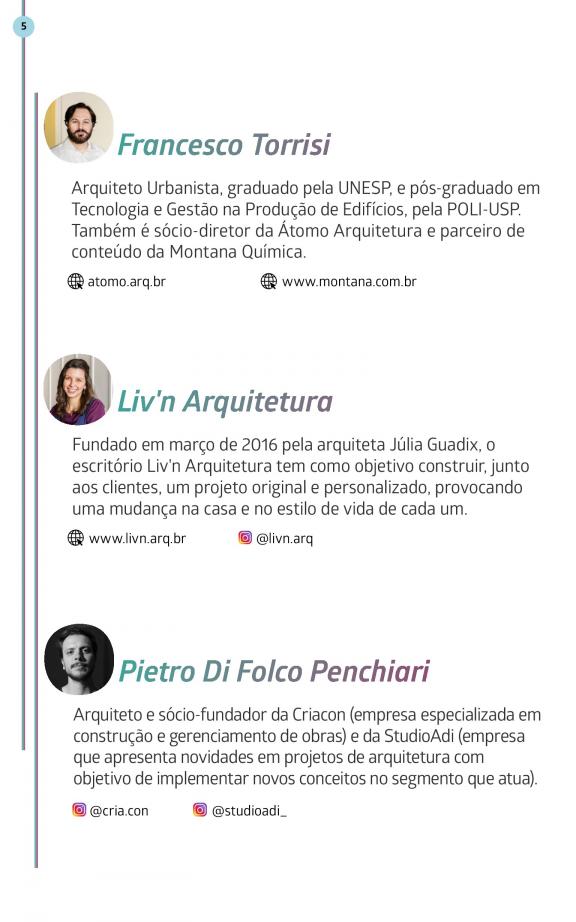 5

Francesco Torrisi

Arquiteto Urbanista, graduado pela UNESP, e pós-graduado em Tecnologia e Gestão na Produção de Edifícios, pela POLI-USP. Também é sócio-diretor da Átomo Arquitetura e parceiro de conteúdo da Montana Química.

atomo.arq.br www.montana.com.br

Liv'n Arquitetura

Fundado em março de 2016 pela arquiteta Júlia Guadix, o escritório Liv'n Arquitetura tem como objetivo construir, junto aos clientes, um projeto original e personalizado, provocando uma mudança na casa e no estilo de vida de cada um.

www.livn.arq.br @livn.arq

Pietro Di Folco Penchiari

Arquiteto e sócio-fundador da Criacon (empresa especializada em construção e gerenciamento de obras) e da StudioAdi (empresa que apresenta novidades em projetos de arquitetura com objetivo de implementar novos conceitos no segmento que atua).

@cria.con @studioadi_